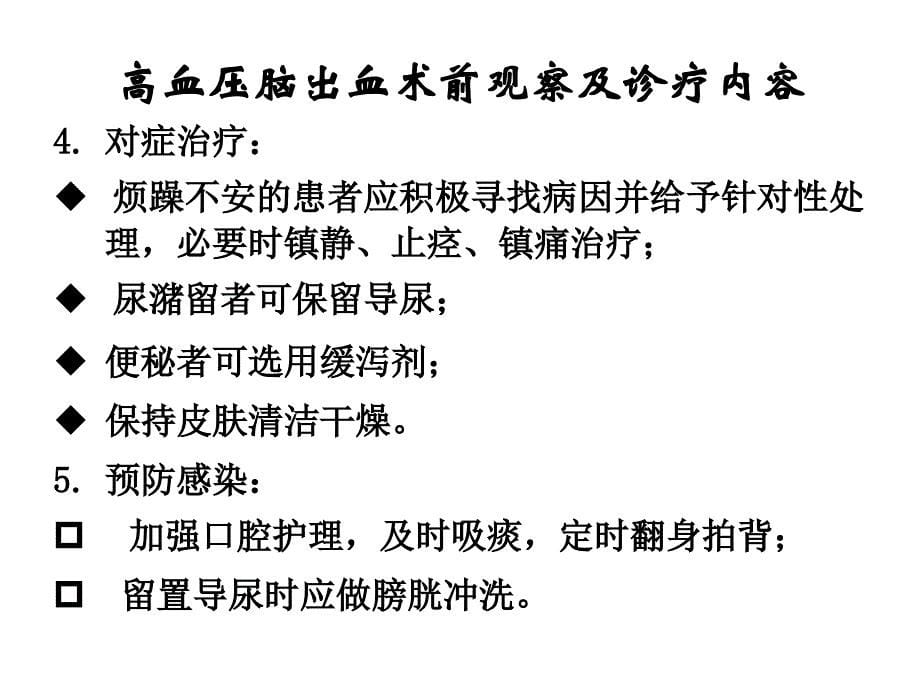 高血压脑出血术前观察及诊疗内容

4. 对症治疗：

◆ 烦躁不安的患者应积极寻找病因并给予针对性处理，必要时镇静、止痉、镇痛治疗；

◆ 尿潴留者可保留导尿；

◆ 便秘者可选用缓泻剂；

◆ 保持皮肤清洁干燥。

5. 预防感染：

□ 加强口腔护理，及时吸痰，定时翻身拍背；

□ 留置导尿时应做膀胱冲洗。